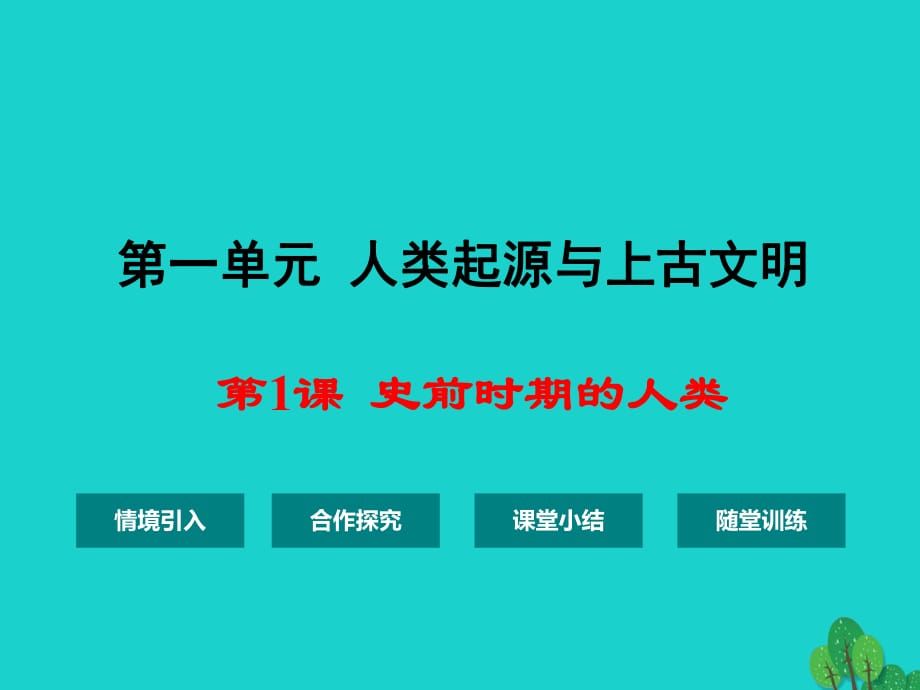 第一单元 人类起源与上古文明

第1课 史前时期的人类

情境引入

合作探究

课堂小结

随堂训练